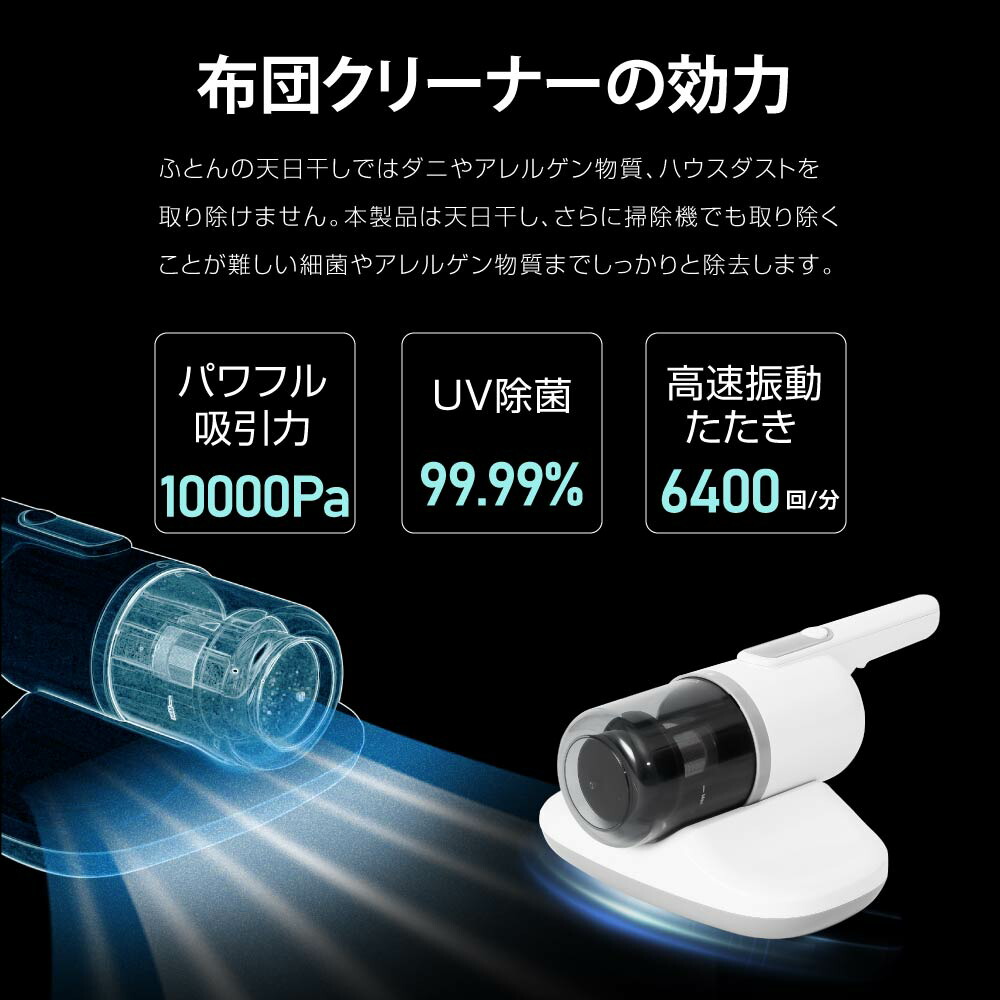 布団クリーナーの効力

ふとんの天日干しではダニやアレルゲン物質、ハウスダストを取り除けません。本製品は天日干し、さらに掃除機でも取り除くことが難しい細菌やアレルゲン物質までしっかりと除去します。

パワフル吸引力
10000Pa

UV除菌
99.99%

高速振動たたき
6400回/分